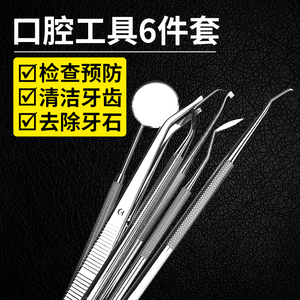 口腔工具6件套

☑检查预防
☑清洁牙齿
☑去除牙石